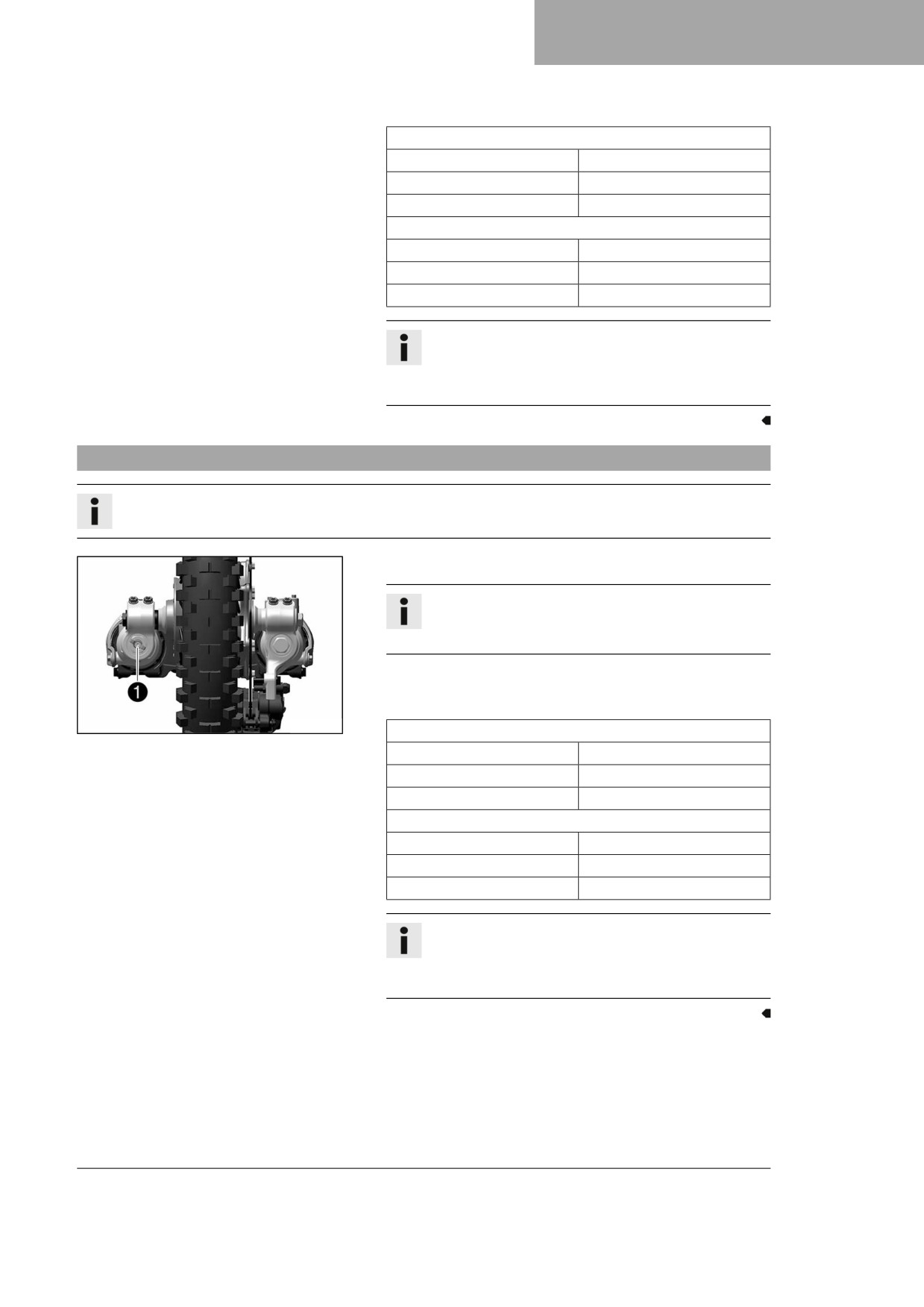 1